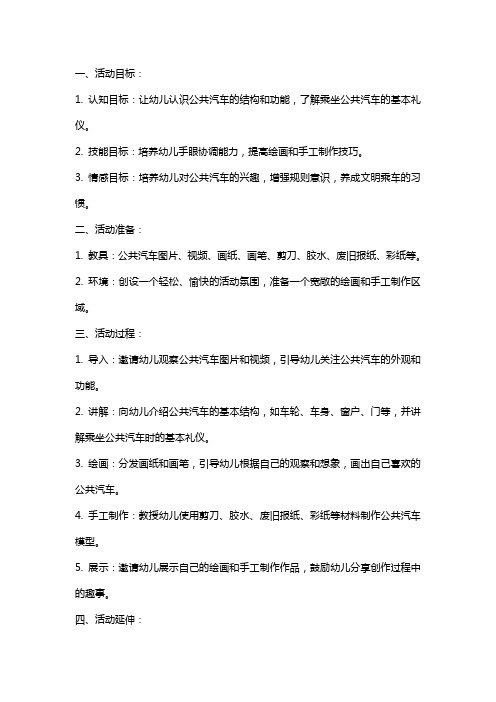 一、活动目标：

1. 认知目标：让幼儿认识公共汽车的结构和功能，了解乘坐公共汽车的基本礼仪。

2. 技能目标：培养幼儿手眼协调能力，提高绘画和手工制作技巧。

3. 情感目标：培养幼儿对公共汽车的兴趣，增强规则意识，养成文明乘车的习惯。

二、活动准备：

1. 教具：公共汽车图片、视频、画纸、画笔、剪刀、胶水、废旧报纸、彩纸等。

2. 环境：创设一个轻松、愉快的活动氛围，准备一个宽敞的绘画和手工制作区域。

三、活动过程：

1. 导入：邀请幼儿观察公共汽车图片和视频，引导幼儿关注公共汽车的外观和功能。

2. 讲解：向幼儿介绍公共汽车的基本结构，如车轮、车身、窗户、门等，并讲解乘坐公共汽车时的基本礼仪。

3. 绘画：分发画纸和画笔，引导幼儿根据自己的观察和想象，画出自己喜欢的公共汽车。

4. 手工制作：教授幼儿使用剪刀、胶水、废旧报纸、彩纸等材料制作公共汽车模型。

5. 展示：邀请幼儿展示自己的绘画和手工制作作品，鼓励幼儿分享创作过程中的趣事。

四、活动延伸：